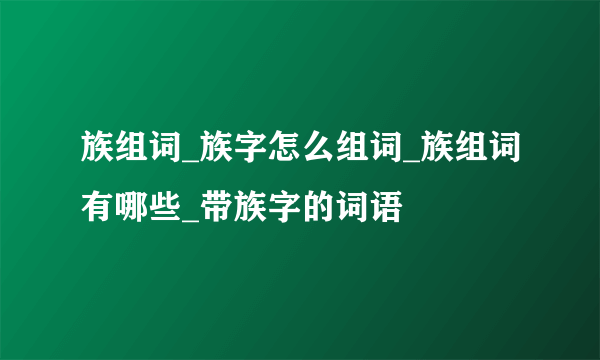 族组词_族字怎么组词_族组词有哪些_带族字的词语